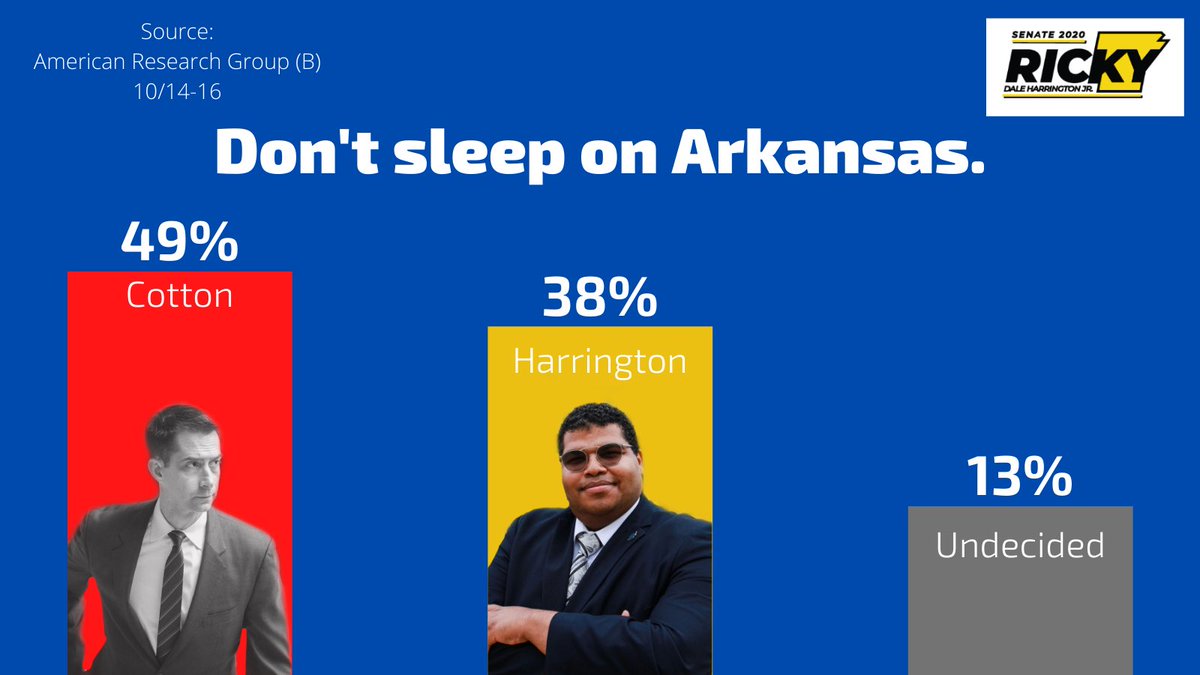 Source:
American Research Group (B)
10/14-16

SENATE 2020
RICKY
DALE HARRINGTON JR.

Don't sleep on Arkansas.

49%
Cotton

38%
Harrington

13%
Undecided